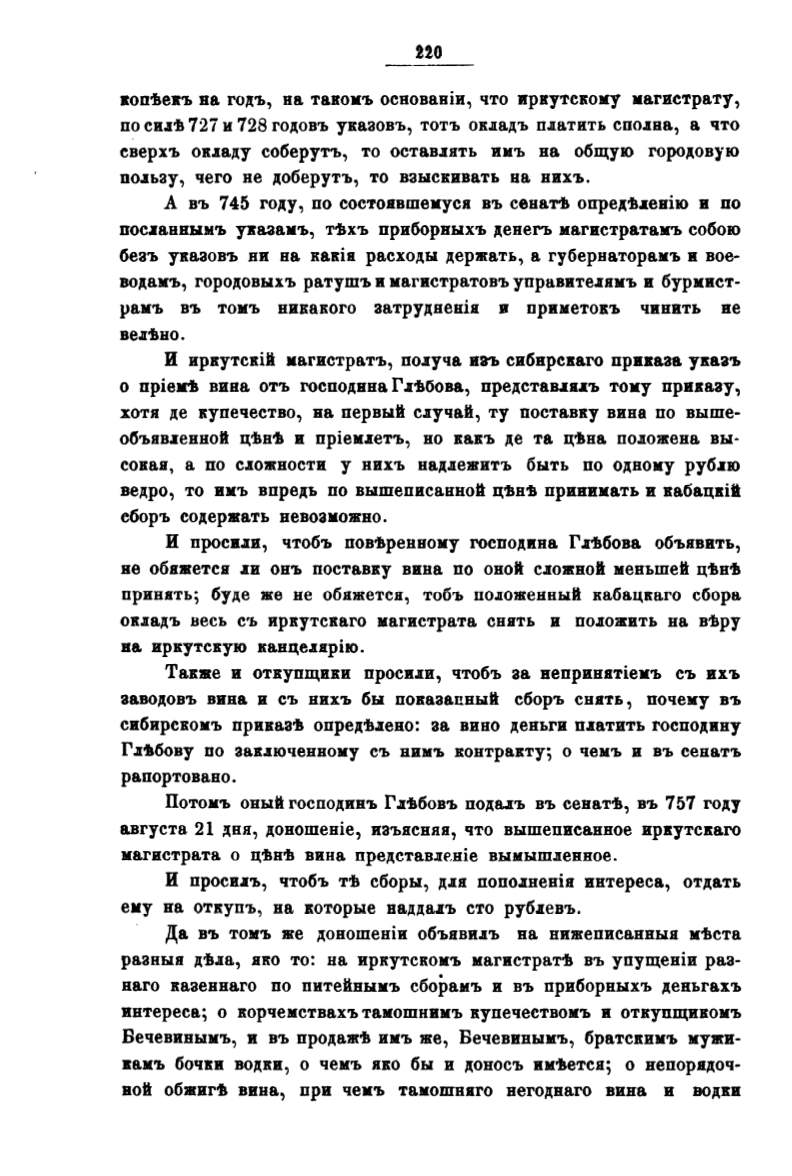 220

копѣекъ на годъ, на такомъ основаніи, что иркутскому магистрату, по силѣ 727 и 728 годовъ указовъ, тотъ окладъ платить сполна, а что сверхъ окладу соберутъ, то оставлять имъ на общую городовую пользу, чего не доберутъ, то взыскивать на нихъ.

А въ 745 году, по состоявшемуся въ сенатѣ опредѣленію и по посланнымъ указамъ, тѣхъ приборныхъ денегъ магистратамъ собою безъ указовъ ни на какія расходы держать, а губернаторамъ и воеводамъ, городовыхъ ратушъ и магистратовъ управителямъ и бурмистрамъ въ томъ никакого затрудненія и приметокъ чинить не велѣно.

И иркутскій магистратъ, получа изъ сибирскаго приказа указъ о пріемѣ вина отъ господина Глѣбова, представлялъ тому приказу, хотя де купечество, на первый случай, ту поставку вина по вышеобъявленной цѣнѣ и пріемлетъ, но какъ де та цѣна положена высокая, а по сложности у нихъ надлежитъ быть по одному рублю ведро, то имъ впредь по вышеписанной цѣнѣ принимать и кабацкій сборъ содержать невозможно.

И просили, чтобъ повѣренному господина Глѣбова объявить, не обяжется ли онъ поставку вина по оной сложной меньшей цѣнѣ принять; буде же не обяжется, тобъ положенный кабацкаго сбора окладъ весь съ иркутскаго магистрата снять и положить на вѣру на иркутскую канцелярію.

Также и откупщики просили, чтобъ за непринятіемъ съ ихъ заводовъ вина и съ нихъ бы показанный сборъ снять, почему въ сибирскомъ приказѣ опредѣлено: за вино деньги платить господину Глѣбову по заключенному съ нимъ контракту; о чемъ и въ сенатъ рапортовано.

Потомъ оный господинъ Глѣбовъ подалъ въ сенатѣ, въ 757 году августа 21 дня, доношеніе, изъясняя, что вышеписанное иркутскаго магистрата о цѣнѣ вина представленіе вымышленное.

И просилъ, чтобъ тѣ сборы, для пополненія интереса, отдать ему на откупъ, на которые наддалъ сто рублевъ.

Да въ томъ же доношеніи объявилъ на нижеписанныя мѣста разныя дѣла, яко то: на иркутскомъ магистратѣ въ упущеніи разнаго казеннаго по питейнымъ сборамъ и въ приборныхъ деньгахъ интереса; о корчемствахъ тамошнимъ купечествомъ и откупщикомъ Бечевинымъ, и въ продажѣ имъ же, Бечевинымъ, братскимъ мужикамъ бочки водки, о чемъ яко бы и доносъ имѣется; о непорядочной обжигѣ вина, при чемъ тамошняго негоднаго вина и водки